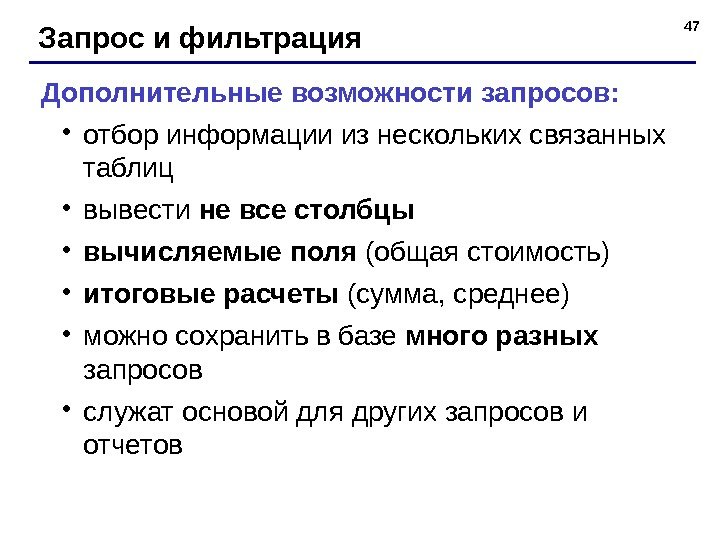 Запрос и фильтрация

47

Дополнительные возможности запросов:

• отбор информации из нескольких связанных таблиц
• вывести не все столбцы
• вычисляемые поля (общая стоимость)
• итоговые расчеты (сумма, среднее)
• можно сохранить в базе много разных запросов
• служат основой для других запросов и отчетов